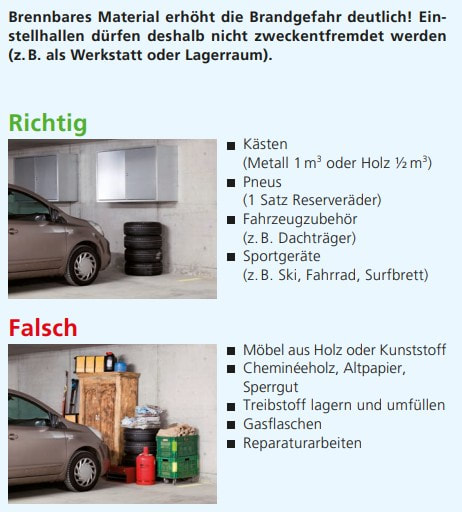 Brennbares Material erhöht die Brandgefahr deutlich! Einstellhallen dürfen deshalb nicht zweckentfremdet werden (z. B. als Werkstatt oder Lagerraum).

Richtig

■ Kästen (Metall 1 $m^3$ oder Holz ½ $m^3$)
■ Pneus (1 Satz Reserveräder)
■ Fahrzeugzubehör (z. B. Dachträger)
■ Sportgeräte (z. B. Ski, Fahrrad, Surfbrett)

Falsch

■ Möbel aus Holz oder Kunststoff
■ Cheminéeholz, Altpapier, Sperrgut
■ Treibstoff lagern und umfüllen
■ Gasflaschen
■ Reparaturarbeiten